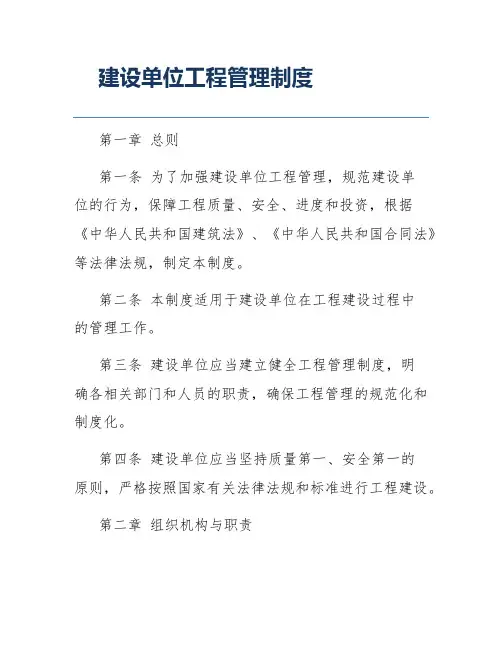 建设单位工程管理制度

第一章 总则

第一条 为了加强建设单位工程管理，规范建设单位的行为，保障工程质量、安全、进度和投资，根据《中华人民共和国建筑法》、《中华人民共和国合同法》等法律法规，制定本制度。

第二条 本制度适用于建设单位在工程建设过程中的管理工作。

第三条 建设单位应当建立健全工程管理制度，明确各相关部门和人员的职责，确保工程管理的规范化和制度化。

第四条 建设单位应当坚持质量第一、安全第一的原则，严格按照国家有关法律法规和标准进行工程建设。

第二章 组织机构与职责